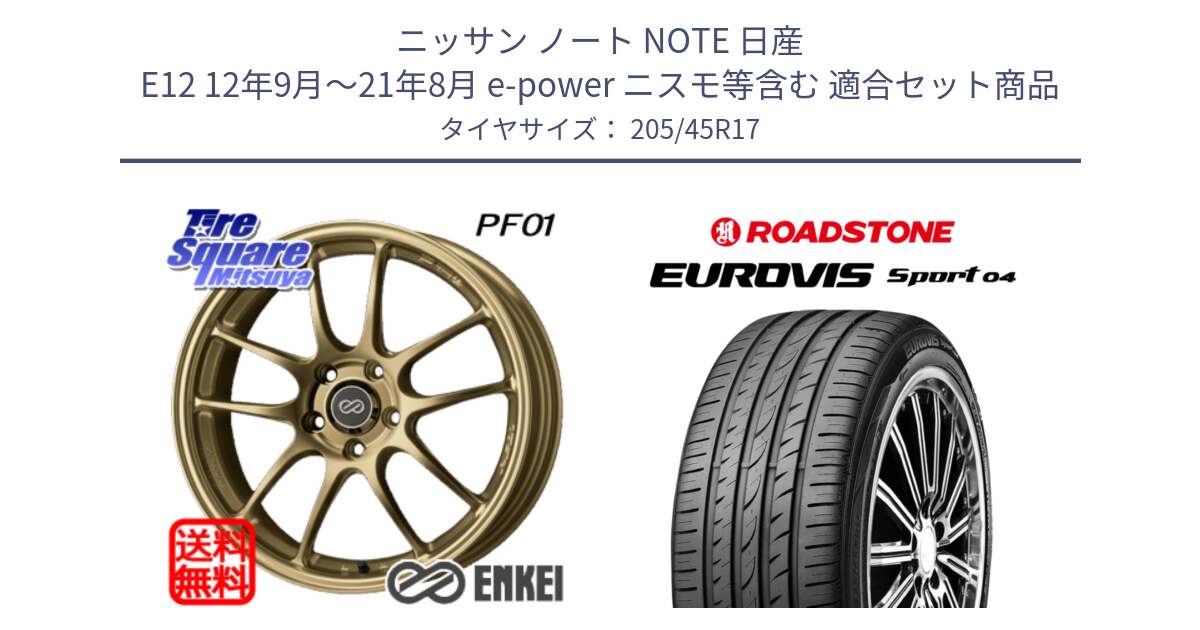 ニッサン ノート NOTE 日産
E12 12年9月～21年8月 e-power ニスモ等含む 適合セット商品
タイヤサイズ： 205/45R17

Tire Square Mitsuya

PF01

送料無料

ENKEI

ROADSTONE

EUROVIS Sport 04